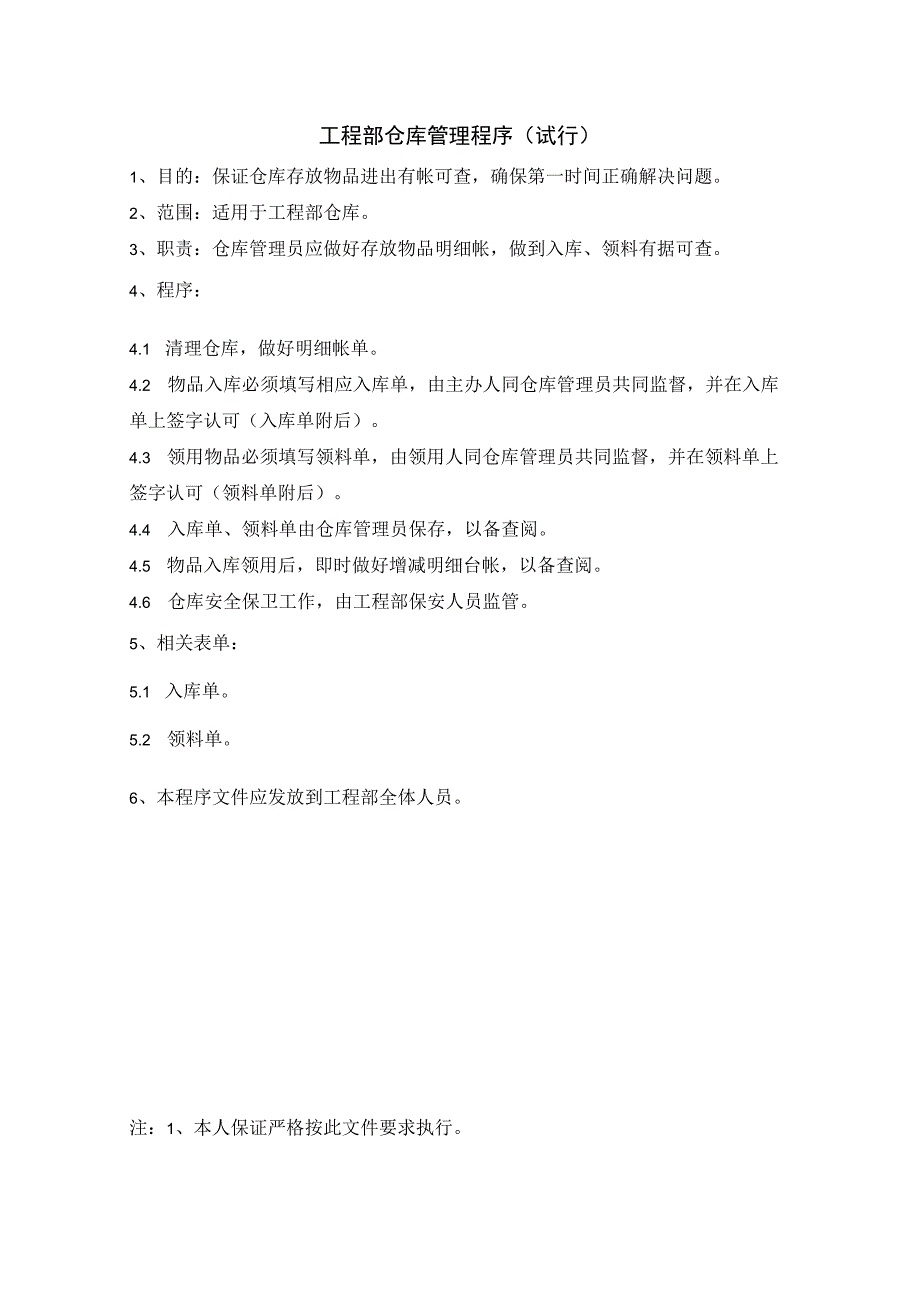 工程部仓库管理程序（试行）

1、目的：保证仓库存放物品进出有帐可查，确保第一时间正确解决问题。

2、范围：适用于工程部仓库。

3、职责：仓库管理员应做好存放物品明细帐，做到入库、领料有据可查。

4、程序：

4.1 清理仓库，做好明细帐单。

4.2 物品入库必须填写相应入库单，由主办人同仓库管理员共同监督，并在入库单上签字认可（入库单附后）。

4.3 领用物品必须填写领料单，由领用人同仓库管理员共同监督，并在领料单上签字认可（领料单附后）。

4.4 入库单、领料单由仓库管理员保存，以备查阅。

4.5 物品入库领用后，即时做好增减明细台帐，以备查阅。

4.6 仓库安全保卫工作，由工程部保安人员监管。

5、相关表单：

5.1 入库单。

5.2 领料单。

6、本程序文件应发放到工程部全体人员。

注：1、本人保证严格按此文件要求执行。